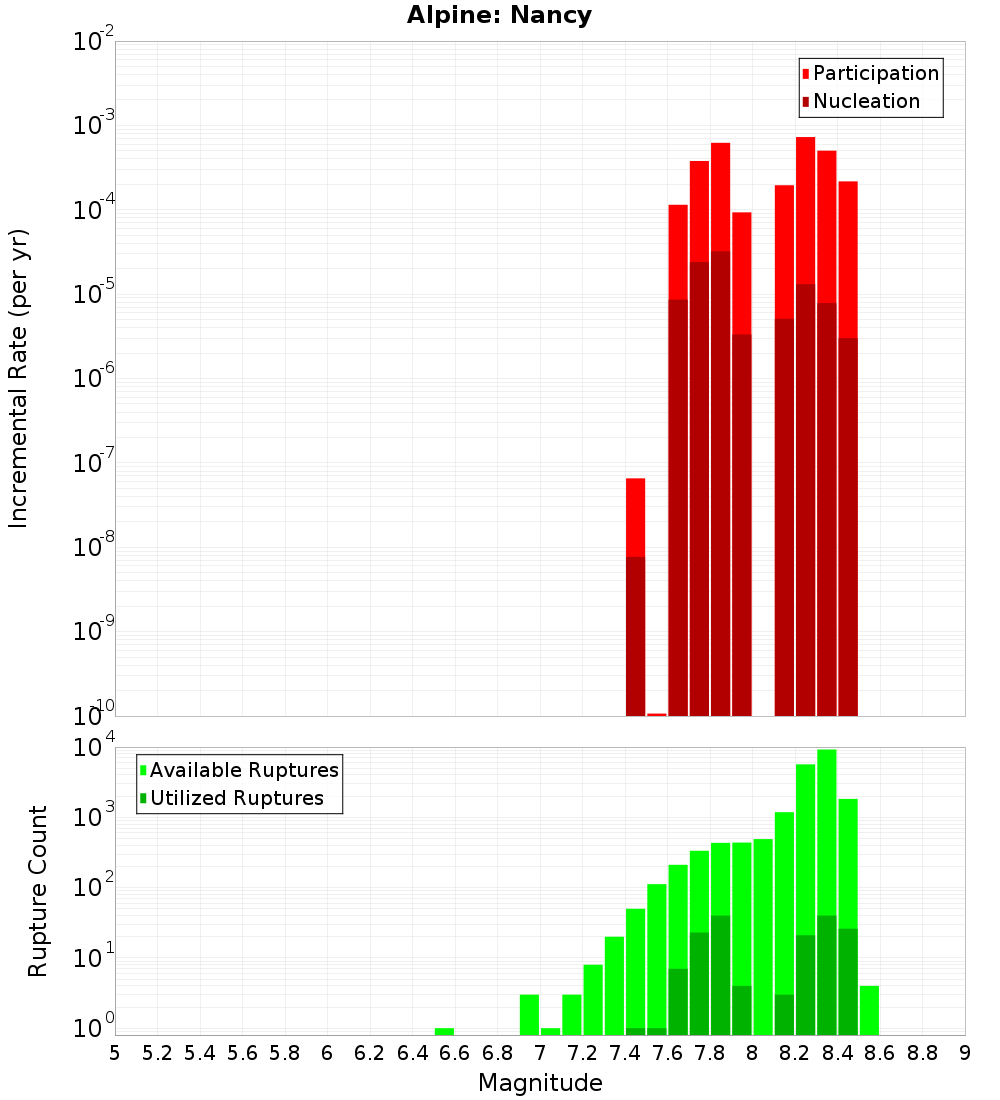 Alpine: Nancy

Participation
Nucleation

Incremental Rate (per yr)

$10^{-2}$
$10^{-3}$
$10^{-4}$
$10^{-5}$
$10^{-6}$
$10^{-7}$
$10^{-8}$
$10^{-9}$
$10^{-10}$

Available Ruptures
Utilized Ruptures

Rupture Count

$10^{4}$
$10^{3}$
$10^{2}$
$10^{1}$
$10^{0}$

5 5.2 5.4 5.6 5.8 6 6.2 6.4 6.6 6.8 7 7.2 7.4 7.6 7.8 8 8.2 8.4 8.6 8.8 9

Magnitude